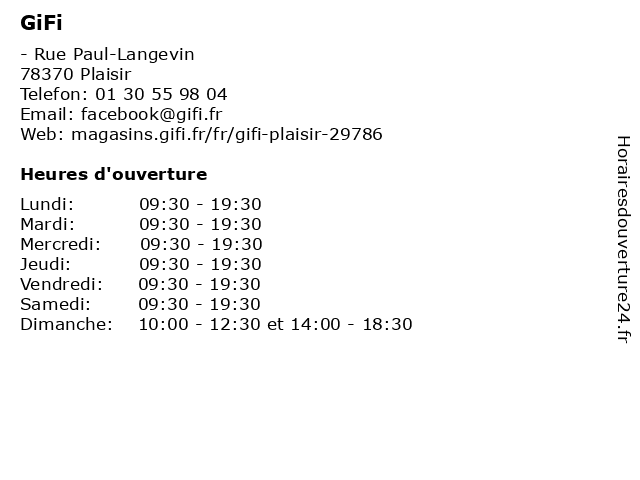 GiFi

- Rue Paul-Langevin
78370 Plaisir
Telefon: 01 30 55 98 04
Email: facebook@gifi.fr
Web: magasins.gifi.fr/fr/gifi-plaisir-29786

Heures d'ouverture

Lundi: 09:30 - 19:30
Mardi: 09:30 - 19:30
Mercredi: 09:30 - 19:30
Jeudi: 09:30 - 19:30
Vendredi: 09:30 - 19:30
Samedi: 09:30 - 19:30
Dimanche: 10:00 - 12:30 et 14:00 - 18:30

Horairesdouverture24.fr